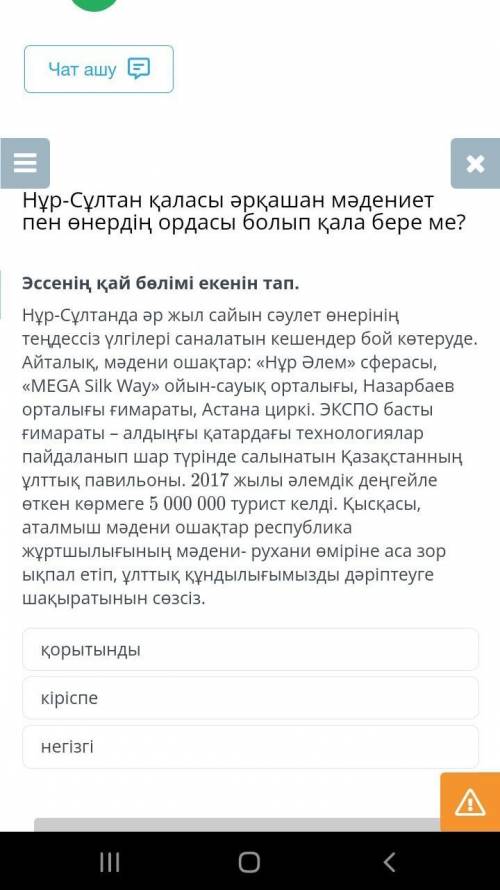 Чат ашу

Нұр-Сұлтан қаласы әрқашан мәдениет пен өнердің ордасы болып қала бере ме?

Эссенің қай бөлімі екенін тап.

Нұр-Сұлтанда әр жыл сайын сәулет өнерінің теңдессіз үлгілері саналатын кешендер бой көтеруде. Айталық, мәдени ошақтар: «Нұр Әлем» сферасы, «MEGA Silk Way» ойын-сауық орталығы, Назарбаев орталығы ғимараты, Астана циркі. ЭКСПО басты ғимараты – алдыңғы қатардағы технологиялар пайдаланып шар түрінде салынатын Қазақстанның ұлттық павильоны. 2017 жылы әлемдік деңгейле өткен көрмеге 5 000 000 турист келді. Қысқасы, аталмыш мәдени ошақтар республика жұртшылығының мәдени- рухани өміріне аса зор ықпал етіп, ұлттық құндылығымызды дәріптеуге шақыратынын сөзсіз.

қорытынды

кіріспе

негізгі